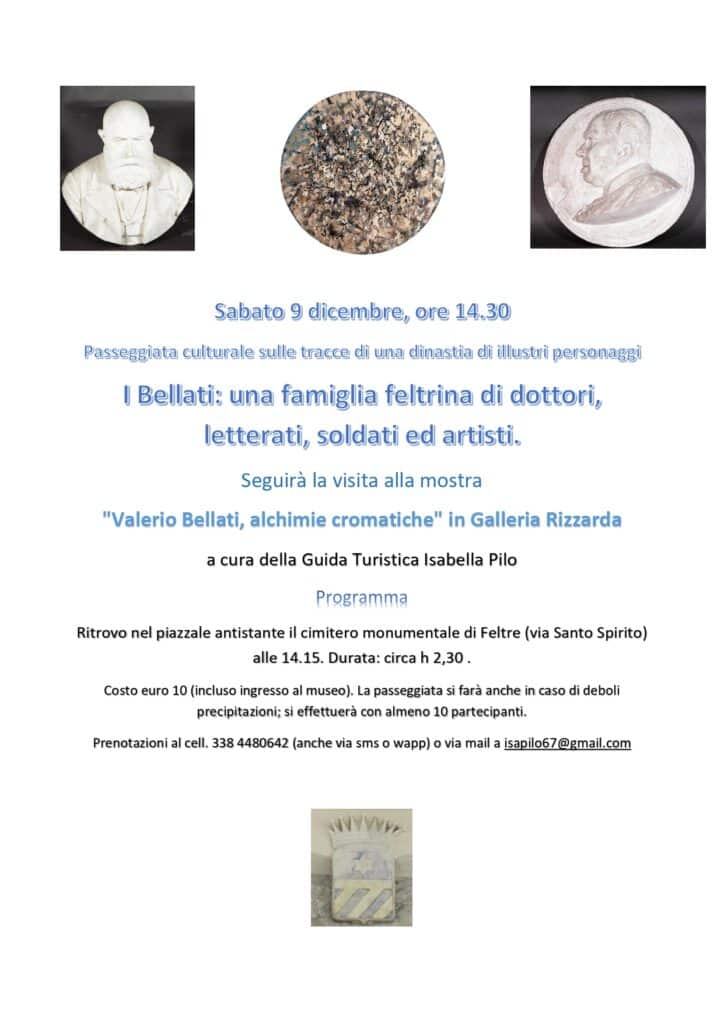 Sabato 9 dicembre, ore 14.30

Passeggiata culturale sulle tracce di una dinastia di illustri personaggi

I Bellati: una famiglia feltrina di dottori, letterati, soldati ed artisti.

Seguirà la visita alla mostra

"Valerio Bellati, alchimie cromatiche" in Galleria Rizzarda

a cura della Guida Turistica Isabella Pilo

Programma

Ritrovo nel piazzale antistante il cimitero monumentale di Feltre (via Santo Spirito) alle 14.15. Durata: circa h 2,30 .

Costo euro 10 (incluso ingresso al museo). La passeggiata si farà anche in caso di deboli precipitazioni; si effettuerà con almeno 10 partecipanti.

Prenotazioni al cell. 338 4480642 (anche via sms o wapp) o via mail a isapilo67@gmail.com